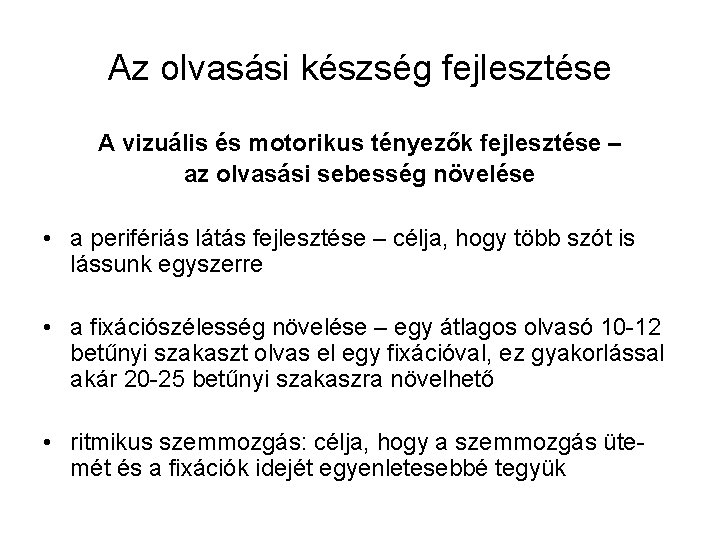 Az olvasási készség fejlesztése

A vizuális és motorikus tényezők fejlesztése – az olvasási sebesség növelése

• a perifériás látás fejlesztése – célja, hogy több szót is lássunk egyszerre

• a fixációszélesség növelése – egy átlagos olvasó 10-12 betűnyi szakaszt olvas el egy fixációval, ez gyakorlással akár 20-25 betűnyi szakaszra növelhető

• ritmikus szemmozgás: célja, hogy a szemmozgás ütemét és a fixációk idejét egyenletesebbé tegyük